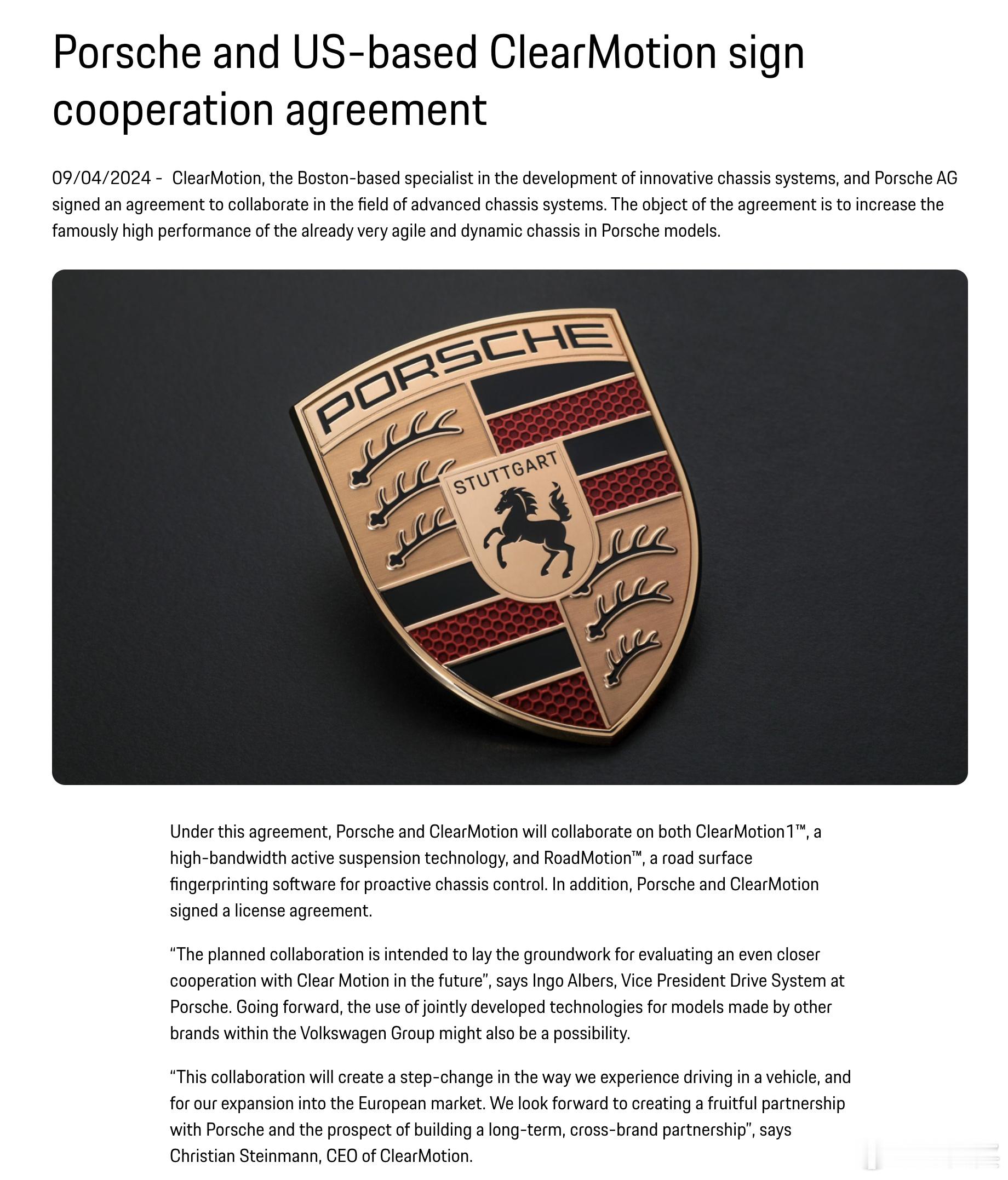 Porsche and US-based ClearMotion sign cooperation agreement

09/04/2024 - ClearMotion, the Boston-based specialist in the development of innovative chassis systems, and Porsche AG signed an agreement to collaborate in the field of advanced chassis systems. The object of the agreement is to increase the famously high performance of the already very agile and dynamic chassis in Porsche models.

PORSCHE
STUTTGART

Under this agreement, Porsche and ClearMotion will collaborate on both ClearMotion1™, a high-bandwidth active suspension technology, and RoadMotion™, a road surface fingerprinting software for proactive chassis control. In addition, Porsche and ClearMotion signed a license agreement.

“The planned collaboration is intended to lay the groundwork for evaluating an even closer cooperation with Clear Motion in the future”, says Ingo Albers, Vice President Drive System at Porsche. Going forward, the use of jointly developed technologies for models made by other brands within the Volkswagen Group might also be a possibility.

“This collaboration will create a step-change in the way we experience driving in a vehicle, and for our expansion into the European market. We look forward to creating a fruitful partnership with Porsche and the prospect of building a long-term, cross-brand partnership”, says Christian Steinmann, CEO of ClearMotion.